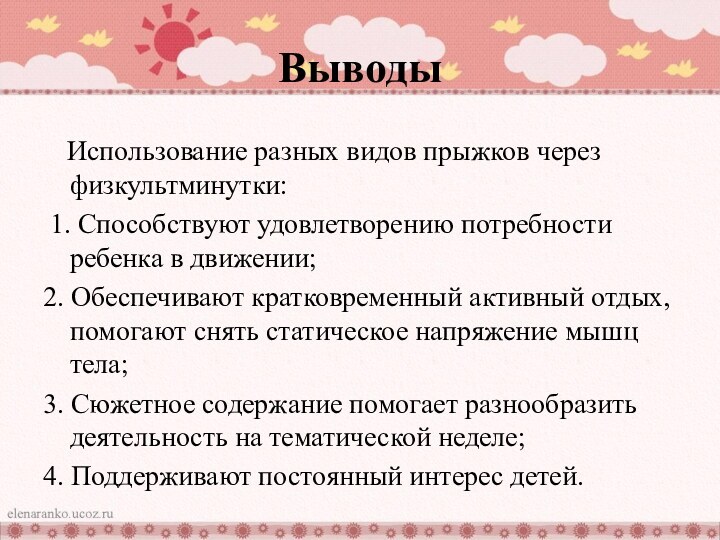 Выводы

Использование разных видов прыжков через физкультминутки:

1. Способствуют удовлетворению потребности ребенка в движении;

2. Обеспечивают кратковременный активный отдых, помогают снять статическое напряжение мышц тела;

3. Сюжетное содержание помогает разнообразить деятельность на тематической неделе;

4. Поддерживают постоянный интерес детей.

elenaranko.ucoz.ru